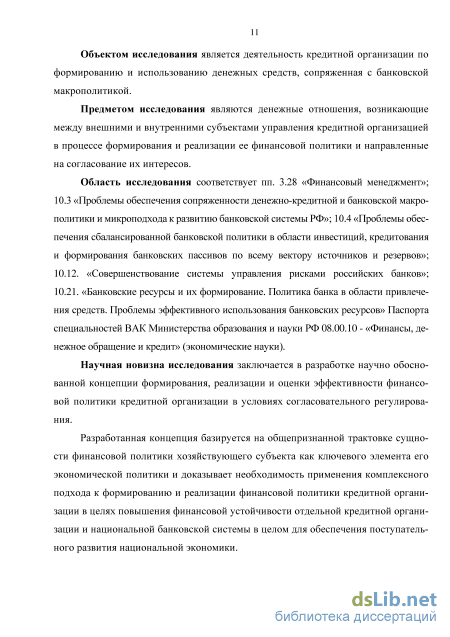 11

Объектом исследования является деятельность кредитной организации по формированию и использованию денежных средств, сопряженная с банковской макрополитикой.

Предметом исследования являются денежные отношения, возникающие между внешними и внутренними субъектами управления кредитной организацией в процессе формирования и реализации ее финансовой политики и направленные на согласование их интересов.

Область исследования соответствует пп. 3.28 «Финансовый менеджмент»; 10.3 «Проблемы обеспечения сопряженности денежно-кредитной и банковской макрополитики и микроподхода к развитию банковской системы РФ»; 10.4 «Проблемы обеспечения сбалансированной банковской политики в области инвестиций, кредитования и формирования банковских пассивов по всему вектору источников и резервов»; 10.12. «Совершенствование системы управления рисками российских банков»; 10.21. «Банковские ресурсы и их формирование. Политика банка в области привлечения средств. Проблемы эффективного использования банковских ресурсов» Паспорта специальностей ВАК Министерства образования и науки РФ 08.00.10 - «Финансы, денежное обращение и кредит» (экономические науки).

Научная новизна исследования заключается в разработке научно обоснованной концепции формирования, реализации и оценки эффективности финансовой политики кредитной организации в условиях согласовательного регулирования.

Разработанная концепция базируется на общепризнанной трактовке сущности финансовой политики хозяйствующего субъекта как ключевого элемента его экономической политики и доказывает необходимость применения комплексного подхода к формированию и реализации финансовой политики кредитной организации в целях повышения финансовой устойчивости отдельной кредитной организации и национальной банковской системы в целом для обеспечения поступательного развития национальной экономики.

dsLib.net
библиотека диссертаций